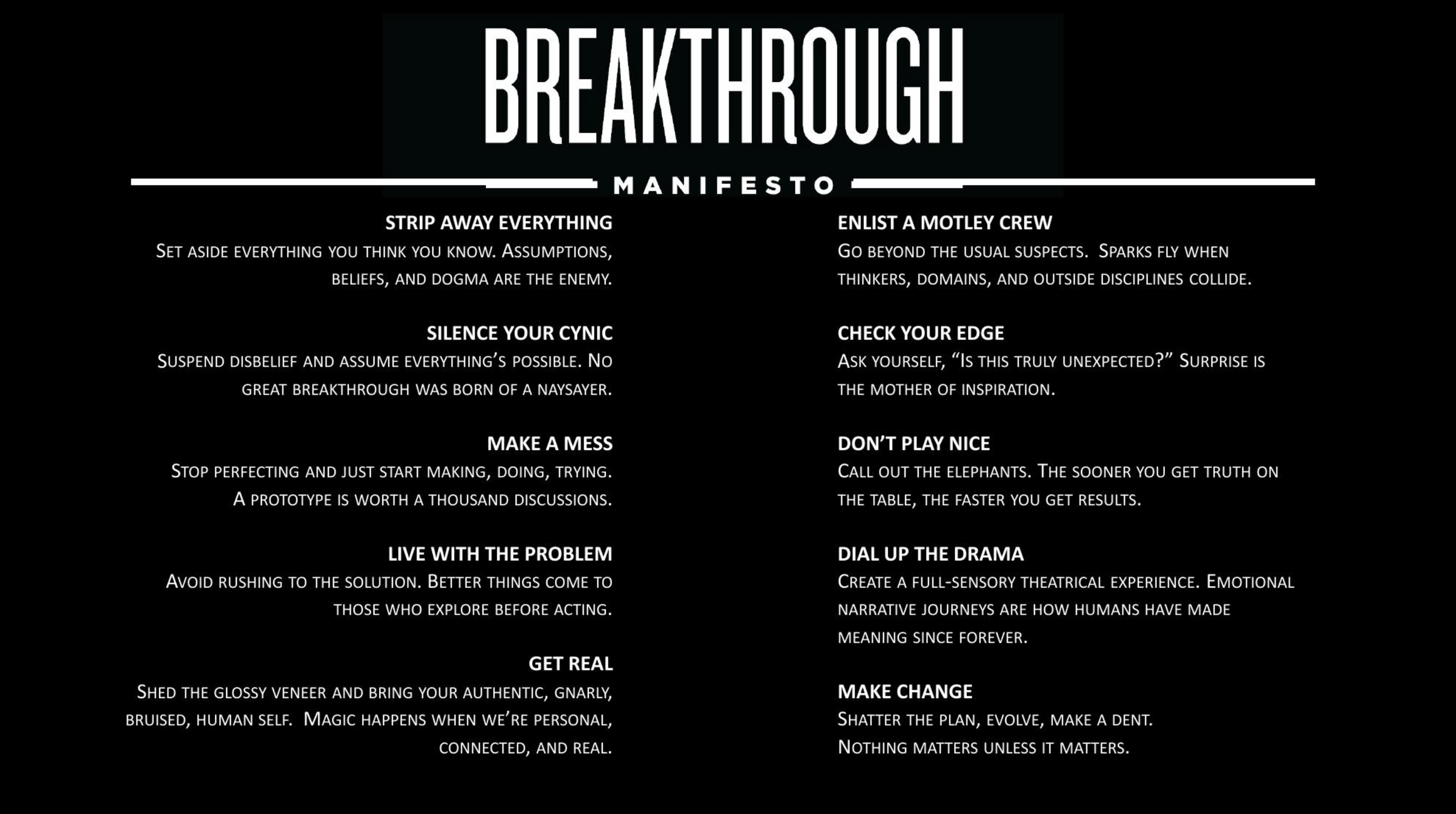 BREAKTHROUGH

MANIFESTO

STRIP AWAY EVERYTHING
Set aside everything you think you know. Assumptions, beliefs, and dogma are the enemy.

SILENCE YOUR CYNIC
Suspend disbelief and assume everything's possible. No great breakthrough was born of a naysayer.

MAKE A MESS
Stop perfecting and just start making, doing, trying. A prototype is worth a thousand discussions.

LIVE WITH THE PROBLEM
Avoid rushing to the solution. Better things come to those who explore before acting.

GET REAL
Shed the glossy veneer and bring your authentic, gnarly, bruised, human self. Magic happens when we're personal, connected, and real.

ENLIST A MOTLEY CREW
Go beyond the usual suspects. Sparks fly when thinkers, domains, and outside disciplines collide.

CHECK YOUR EDGE
Ask yourself, "Is this truly unexpected?" Surprise is the mother of inspiration.

DON'T PLAY NICE
Call out the elephants. The sooner you get truth on the table, the faster you get results.

DIAL UP THE DRAMA
Create a full-sensory theatrical experience. Emotional narrative journeys are how humans have made meaning since forever.

MAKE CHANGE
Shatter the plan, evolve, make a dent.
Nothing matters unless it matters.